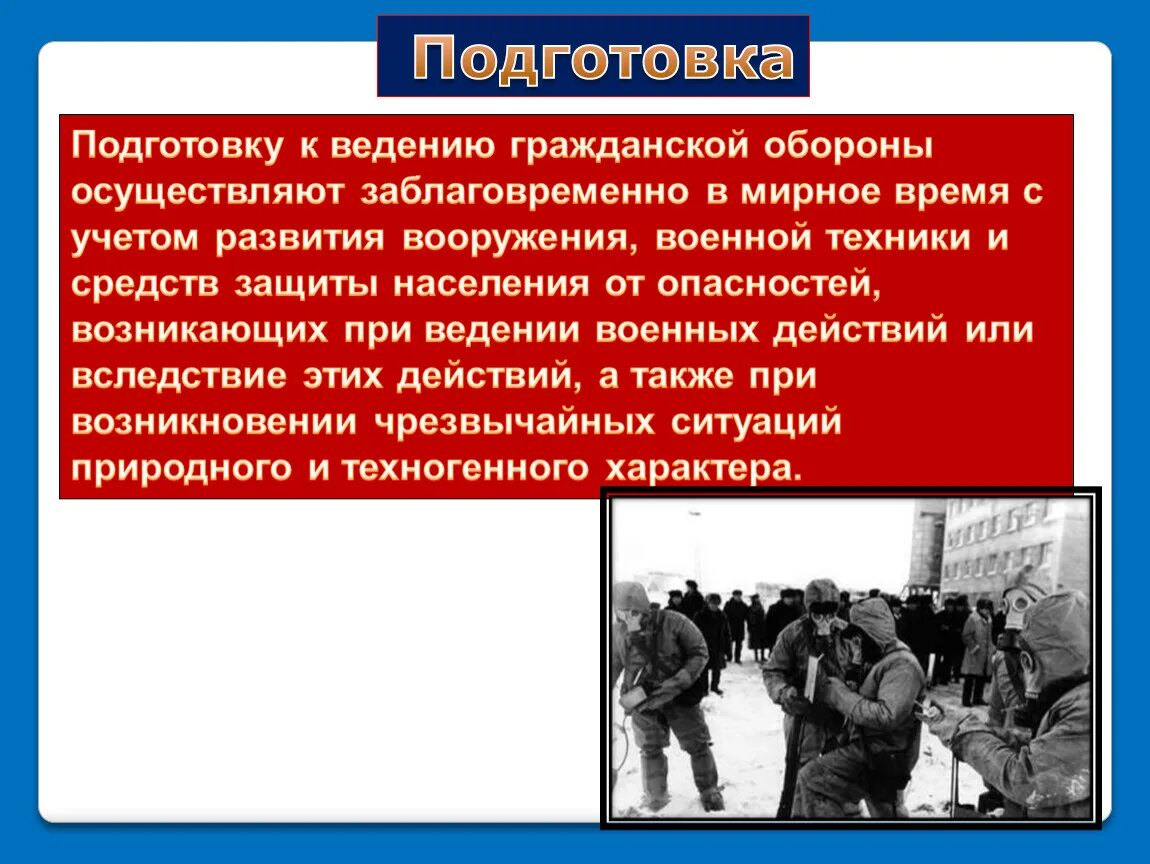 Подготовка

Подготовку к ведению гражданской обороны осуществляют заблаговременно в мирное время с учетом развития вооружения, военной техники и средств защиты населения от опасностей, возникающих при ведении военных действий или вследствие этих действий, а также при возникновении чрезвычайных ситуаций природного и техногенного характера.